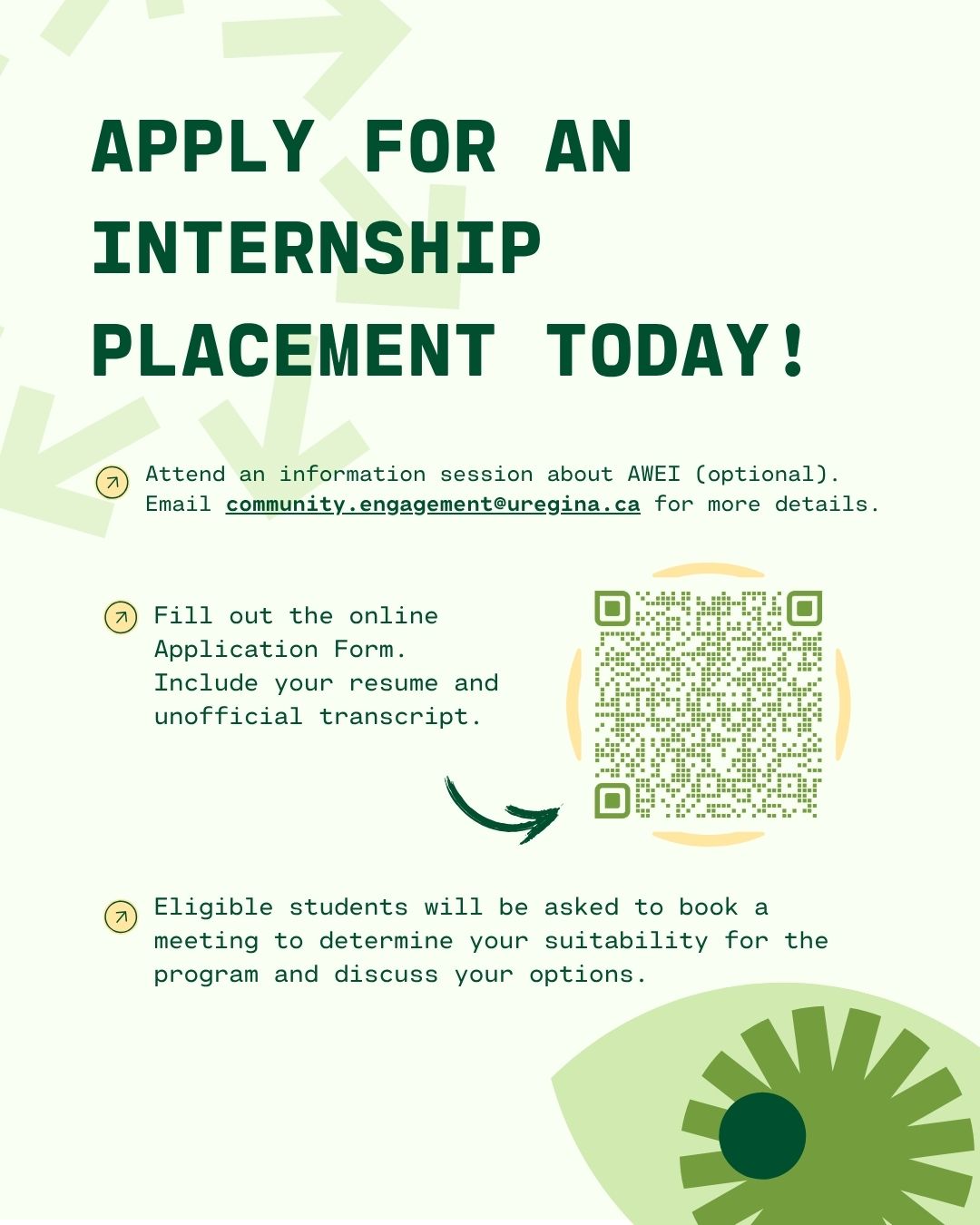 APPLY FOR AN INTERNSHIP PLACEMENT TODAY!

Attend an information session about AWEI (optional). Email community.engagement@uregina.ca for more details.

Fill out the online Application Form. Include your resume and unofficial transcript.

Eligible students will be asked to book a meeting to determine your suitability for the program and discuss your options.